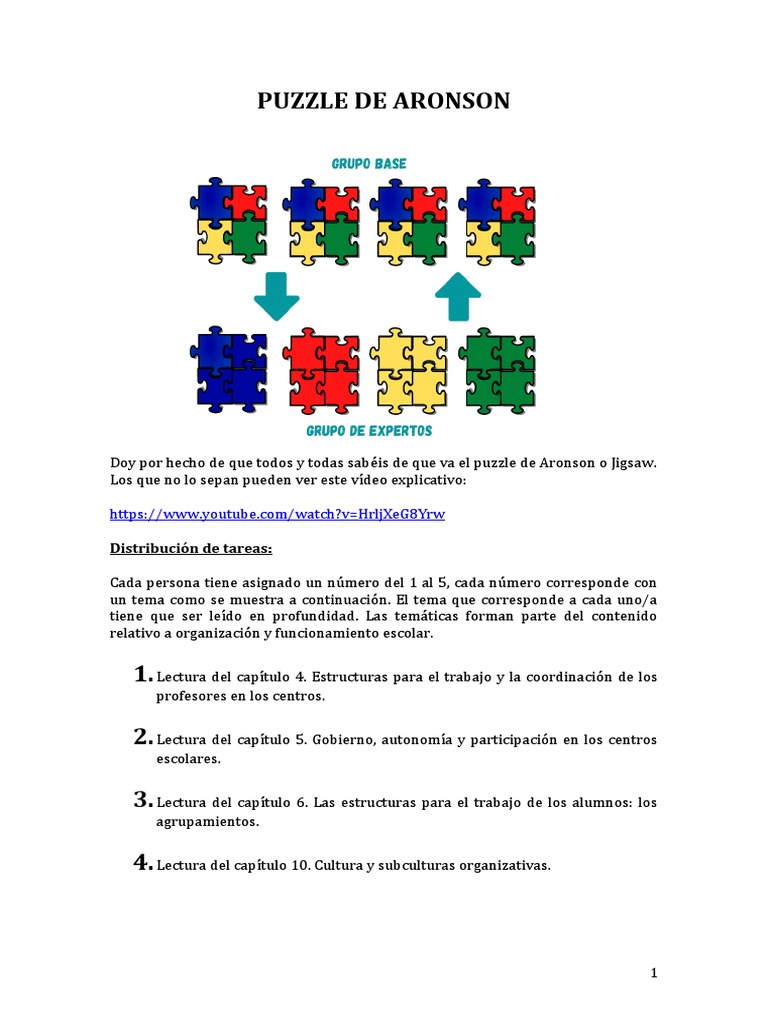 PUZZLE DE ARONSON

GRUPO BASE

GRUPO DE EXPERTOS

Doy por hecho de que todos y todas sabéis de que va el puzzle de Aronson o Jigsaw. Los que no lo sepan pueden ver este vídeo explicativo:

https://www.youtube.com/watch?v=HrljXeG8Yrw

Distribución de tareas:

Cada persona tiene asignado un número del 1 al 5, cada número corresponde con un tema como se muestra a continuación. El tema que corresponde a cada uno/a tiene que ser leído en profundidad. Las temáticas forman parte del contenido relativo a organización y funcionamiento escolar.

1. Lectura del capítulo 4. Estructuras para el trabajo y la coordinación de los profesores en los centros.

2. Lectura del capítulo 5. Gobierno, autonomía y participación en los centros escolares.

3. Lectura del capítulo 6. Las estructuras para el trabajo de los alumnos: los agrupamientos.

4. Lectura del capítulo 10. Cultura y subculturas organizativas.

1